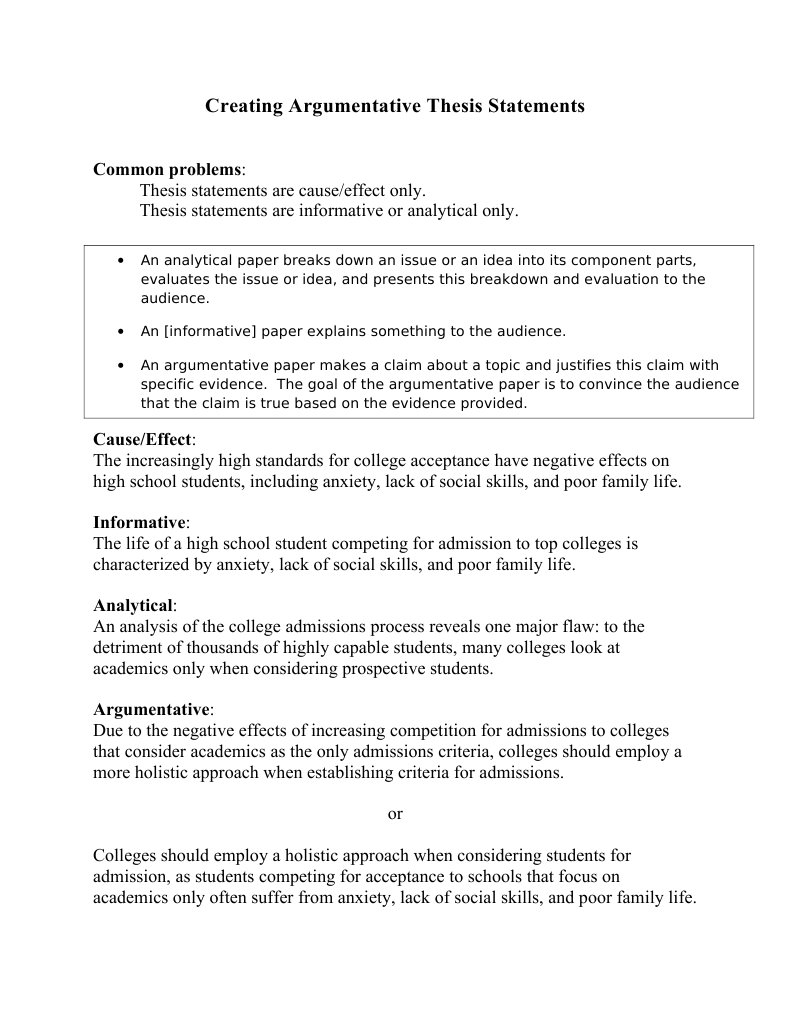 Creating Argumentative Thesis Statements

Common problems:
Thesis statements are cause/effect only.
Thesis statements are informative or analytical only.

• An analytical paper breaks down an issue or an idea into its component parts, evaluates the issue or idea, and presents this breakdown and evaluation to the audience.

• An [informative] paper explains something to the audience.

• An argumentative paper makes a claim about a topic and justifies this claim with specific evidence. The goal of the argumentative paper is to convince the audience that the claim is true based on the evidence provided.

Cause/Effect:
The increasingly high standards for college acceptance have negative effects on high school students, including anxiety, lack of social skills, and poor family life.

Informative:
The life of a high school student competing for admission to top colleges is characterized by anxiety, lack of social skills, and poor family life.

Analytical:
An analysis of the college admissions process reveals one major flaw: to the detriment of thousands of highly capable students, many colleges look at academics only when considering prospective students.

Argumentative:
Due to the negative effects of increasing competition for admissions to colleges that consider academics as the only admissions criteria, colleges should employ a more holistic approach when establishing criteria for admissions.

or

Colleges should employ a holistic approach when considering students for admission, as students competing for acceptance to schools that focus on academics only often suffer from anxiety, lack of social skills, and poor family life.